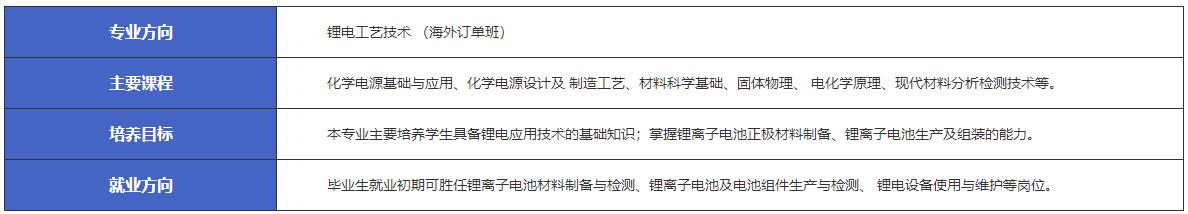 | 专业方向 | 锂电工艺技术 （海外订单班） |
|---|---|
| 主要课程 | 化学电源基础与应用、化学电源设计及 制造工艺、材料科学基础、固体物理、 电化学原理、现代材料分析检测技术等。 |
| 培养目标 | 本专业主要培养学生具备锂电应用技术的基础知识；掌握锂离子电池正极材料制备、锂离子电池生产及组装的能力。 |
| 就业方向 | 毕业生就业初期可胜任锂离子电池材料制备与检测、锂离子电池及电池组件生产与检测、 锂电设备使用与维护等岗位。 |